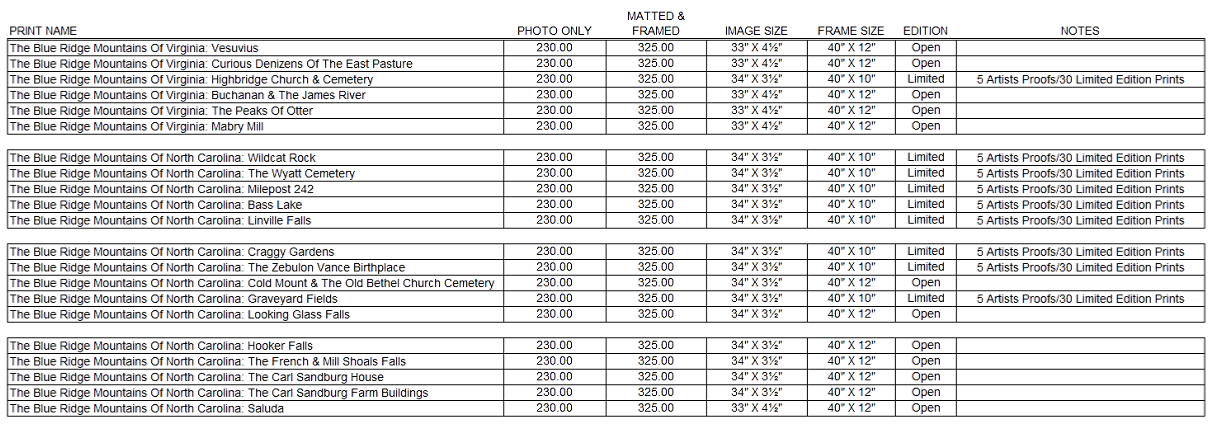 | PRINT NAME | PHOTO ONLY | MATTED & FRAMED | IMAGE SIZE | FRAME SIZE | EDITION | NOTES |
|---|---|---|---|---|---|---|
| The Blue Ridge Mountains Of Virginia: Vesuvius | 230.00 | 325.00 | 33" X 4½" | 40" X 12" | Open | |
| The Blue Ridge Mountains Of Virginia: Curious Denizens Of The East Pasture | 230.00 | 325.00 | 33" X 4½" | 40" X 12" | Open | |
| The Blue Ridge Mountains Of Virginia: Highbridge Church & Cemetery | 230.00 | 325.00 | 34" X 3½" | 40" X 10" | Limited | 5 Artists Proofs/30 Limited Edition Prints |
| The Blue Ridge Mountains Of Virginia: Buchanan & The James River | 230.00 | 325.00 | 33" X 4½" | 40" X 12" | Open | |
| The Blue Ridge Mountains Of Virginia: The Peaks Of Otter | 230.00 | 325.00 | 33" X 4½" | 40" X 12" | Open | |
| The Blue Ridge Mountains Of Virginia: Mabry Mill | 230.00 | 325.00 | 33" X 4½" | 40" X 12" | Open | |
| | | | | | | |
| The Blue Ridge Mountains Of North Carolina: Wildcat Rock | 230.00 | 325.00 | 34" X 3½" | 40" X 10" | Limited | 5 Artists Proofs/30 Limited Edition Prints |
| The Blue Ridge Mountains Of North Carolina: The Wyatt Cemetery | 230.00 | 325.00 | 34" X 3½" | 40" X 10" | Limited | 5 Artists Proofs/30 Limited Edition Prints |
| The Blue Ridge Mountains Of North Carolina: Milepost 242 | 230.00 | 325.00 | 34" X 3½" | 40" X 10" | Limited | 5 Artists Proofs/30 Limited Edition Prints |
| The Blue Ridge Mountains Of North Carolina: Bass Lake | 230.00 | 325.00 | 34" X 3½" | 40" X 10" | Limited | 5 Artists Proofs/30 Limited Edition Prints |
| The Blue Ridge Mountains Of North Carolina: Linville Falls | 230.00 | 325.00 | 34" X 3½" | 40" X 10" | Limited | 5 Artists Proofs/30 Limited Edition Prints |
| | | | | | | |
| The Blue Ridge Mountains Of North Carolina: Craggy Gardens | 230.00 | 325.00 | 34" X 3½" | 40" X 10" | Limited | 5 Artists Proofs/30 Limited Edition Prints |
| The Blue Ridge Mountains Of North Carolina: The Zebulon Vance Birthplace | 230.00 | 325.00 | 34" X 3½" | 40" X 10" | Limited | 5 Artists Proofs/30 Limited Edition Prints |
| The Blue Ridge Mountains Of North Carolina: Cold Mount & The Old Bethel Church Cemetery | 230.00 | 325.00 | 34" X 3½" | 40" X 12" | Open | |
| The Blue Ridge Mountains Of North Carolina: Graveyard Fields | 230.00 | 325.00 | 34" X 3½" | 40" X 10" | Limited | 5 Artists Proofs/30 Limited Edition Prints |
| The Blue Ridge Mountains Of North Carolina: Looking Glass Falls | 230.00 | 325.00 | 34" X 3½" | 40" X 12" | Open | |
| | | | | | | |
| The Blue Ridge Mountains Of North Carolina: Hooker Falls | 230.00 | 325.00 | 34" X 3½" | 40" X 12" | Open | |
| The Blue Ridge Mountains Of North Carolina: The French & Mill Shoals Falls | 230.00 | 325.00 | 34" X 3½" | 40" X 12" | Open | |
| The Blue Ridge Mountains Of North Carolina: The Carl Sandburg House | 230.00 | 325.00 | 34" X 3½" | 40" X 12" | Open | |
| The Blue Ridge Mountains Of North Carolina: The Carl Sandburg Farm Buildings | 230.00 | 325.00 | 34" X 3½" | 40" X 12" | Open | |
| The Blue Ridge Mountains Of North Carolina: Saluda | 230.00 | 325.00 | 33" X 4½" | 40" X 12" | Open | |